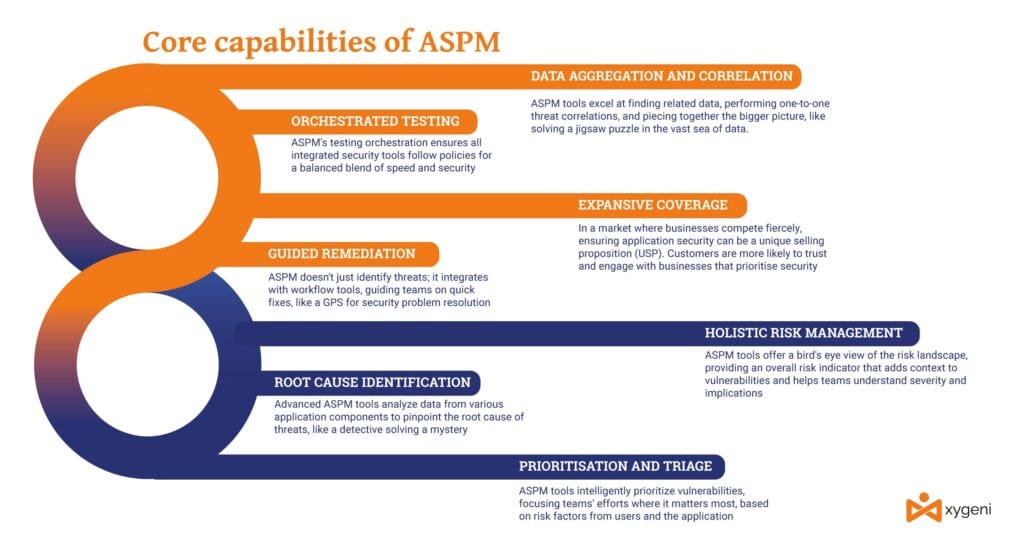 Core capabilities of ASPM

DATA AGGREGATION AND CORRELATION

ASPM tools excel at finding related data, performing one-to-one threat correlations, and piecing together the bigger picture, like solving a jigsaw puzzle in the vast sea of data.

ORCHESTRATED TESTING

ASPM's testing orchestration ensures all integrated security tools follow policies for a balanced blend of speed and security

EXPANSIVE COVERAGE

In a market where businesses compete fiercely, ensuring application security can be a unique selling proposition (USP). Customers are more likely to trust and engage with businesses that prioritise security

GUIDED REMEDIATION

ASPM doesn't just identify threats; it integrates with workflow tools, guiding teams on quick fixes, like a GPS for security problem resolution

HOLISTIC RISK MANAGEMENT

ASPM tools offer a bird's eye view of the risk landscape, providing an overall risk indicator that adds context to vulnerabilities and helps teams understand severity and implications

ROOT CAUSE IDENTIFICATION

Advanced ASPM tools analyze data from various application components to pinpoint the root cause of threats, like a detective solving a mystery

PRIORITISATION AND TRIAGE

ASPM tools intelligently prioritize vulnerabilities, focusing teams' efforts where it matters most, based on risk factors from users and the application

xygeni